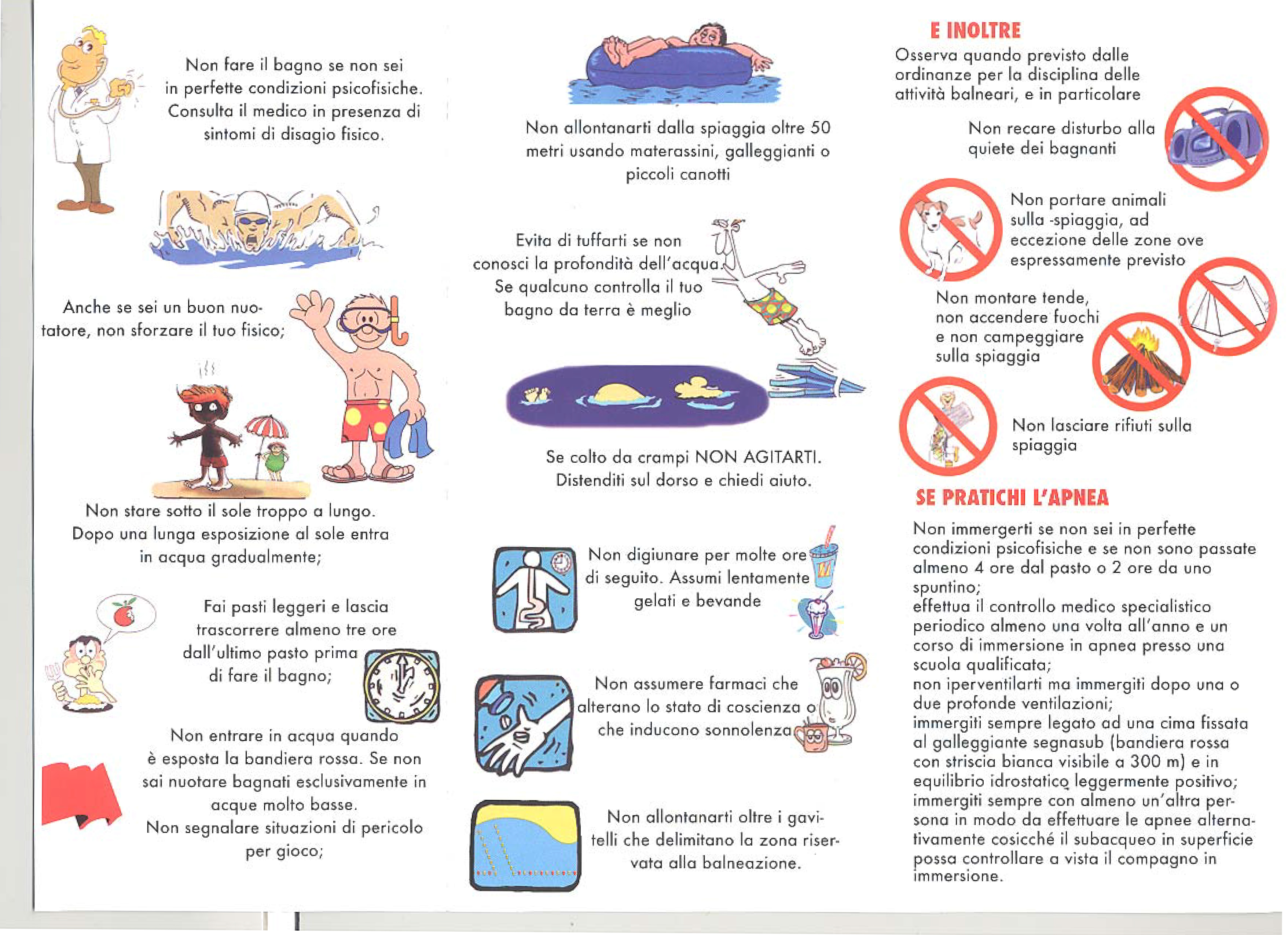 Non fare il bagno se non sei in perfette condizioni psicofisiche. Consulta il medico in presenza di sintomi di disagio fisico.

Anche se sei un buon nuotatore, non sforzare il tuo fisico;

Non stare sotto il sole troppo a lungo. Dopo una lunga esposizione al sole entra in acqua gradualmente;

Fai pasti leggeri e lascia trascorrere almeno tre ore dall'ultimo pasto prima di fare il bagno;

Non entrare in acqua quando è esposta la bandiera rossa. Se non sai nuotare bagnati esclusivamente in acque molto basse.
Non segnalare situazioni di pericolo per gioco;

Non allontanarti dalla spiaggia oltre 50 metri usando materassini, galleggianti o piccoli canotti

Evita di tuffarti se non conosci la profondità dell'acqua. Se qualcuno controlla il tuo bagno da terra è meglio

Se colto da crampi NON AGITARTI. Distenditi sul dorso e chiedi aiuto.

Non digiunare per molte ore di seguito. Assumi lentamente gelati e bevande

Non assumere farmaci che alterano lo stato di coscienza o che inducono sonnolenza

Non allontanarti oltre i gavitelli che delimitano la zona riservata alla balneazione.

E INOLTRE
Osserva quando previsto dalle ordinanze per la disciplina delle attività balneari, e in particolare

Non recare disturbo alla quiete dei bagnanti

Non portare animali sulla -spiaggia, ad eccezione delle zone ove espressamente previsto

Non montare tende, non accendere fuochi e non campeggiare sulla spiaggia

Non lasciare rifiuti sulla spiaggia

SE PRATICHI L'APNEA
Non immergerti se non sei in perfette condizioni psicofisiche e se non sono passate almeno 4 ore dal pasto o 2 ore da uno spuntino;
effettua il controllo medico specialistico periodico almeno una volta all'anno e un corso di immersione in apnea presso una scuola qualificata;
non iperventilarti ma immergiti dopo una o due profonde ventilazioni;
immergiti sempre legato ad una cima fissata al galleggiante segnasub (bandiera rossa con striscia bianca visibile a 300 m) e in equilibrio idrostatico leggermente positivo;
immergiti sempre con almeno un'altra persona in modo da effettuare le apnee alternativamente cosicché il subacqueo in superficie possa controllare a vista il compagno in immersione.